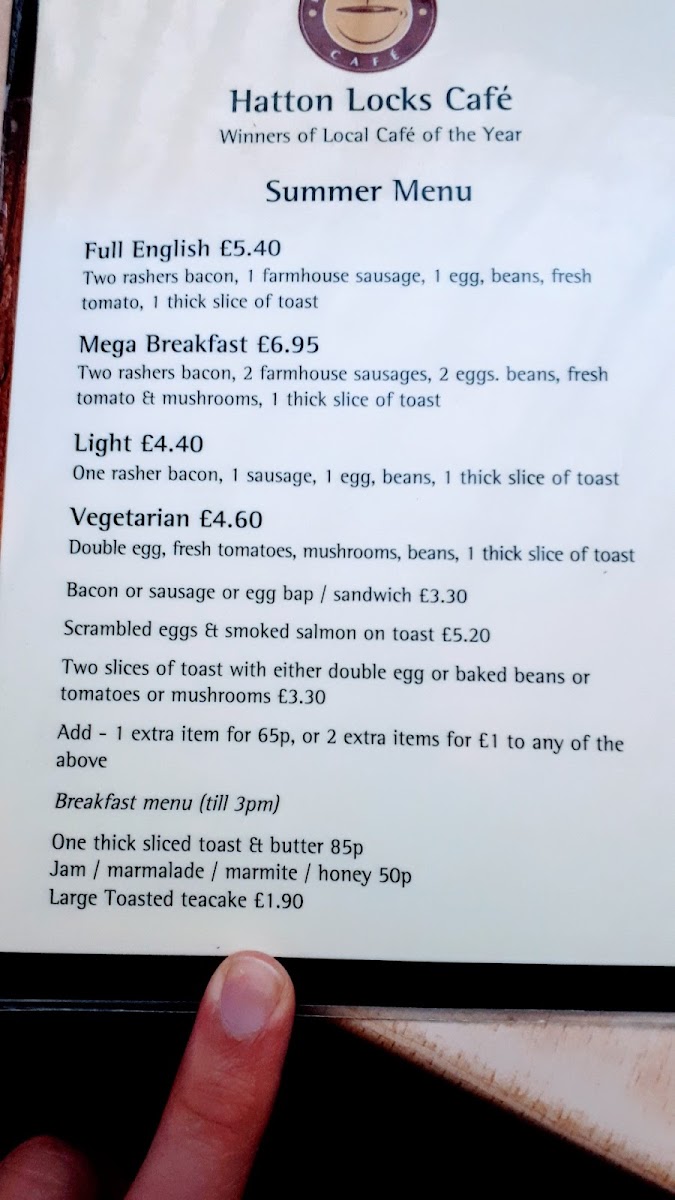 Hatton Locks Café
Winners of Local Café of the Year

Summer Menu

Full English £5.40
Two rashers bacon, 1 farmhouse sausage, 1 egg, beans, fresh tomato, 1 thick slice of toast

Mega Breakfast £6.95
Two rashers bacon, 2 farmhouse sausages, 2 eggs. beans, fresh tomato & mushrooms, 1 thick slice of toast

Light £4.40
One rasher bacon, 1 sausage, 1 egg, beans, 1 thick slice of toast

Vegetarian £4.60
Double egg, fresh tomatoes, mushrooms, beans, 1 thick slice of toast

Bacon or sausage or egg bap / sandwich £3.30

Scrambled eggs & smoked salmon on toast £5.20

Two slices of toast with either double egg or baked beans or tomatoes or mushrooms £3.30

Add - 1 extra item for 65p, or 2 extra items for £1 to any of the above

Breakfast menu (till 3pm)

One thick sliced toast & butter 85p
Jam / marmalade / marmite / honey 50p
Large Toasted teacake £1.90